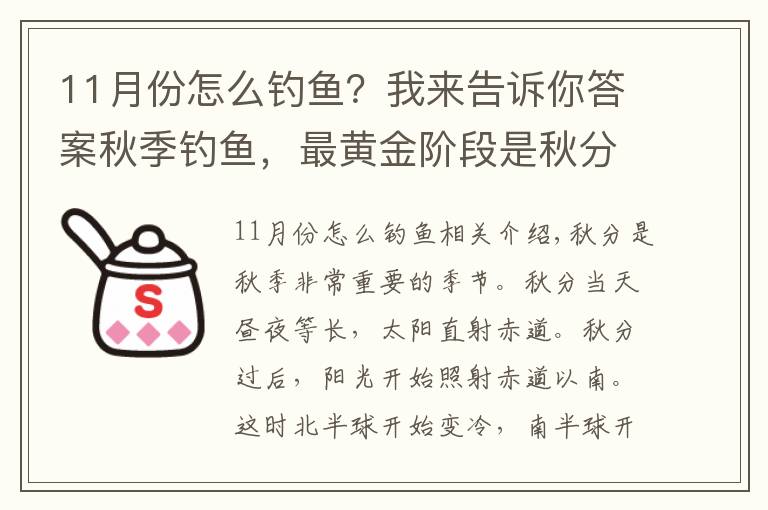 11月份怎么钓鱼？我来告诉你答案秋季钓鱼，最黄金阶段是秋分

S

11月份怎么钓鱼相关介绍，秋分是秋季非常重要的季节。秋分当天昼夜等长，太阳直射赤道。秋分过后，阳光开始照射赤道以南。这时北半球开始变冷，南半球开